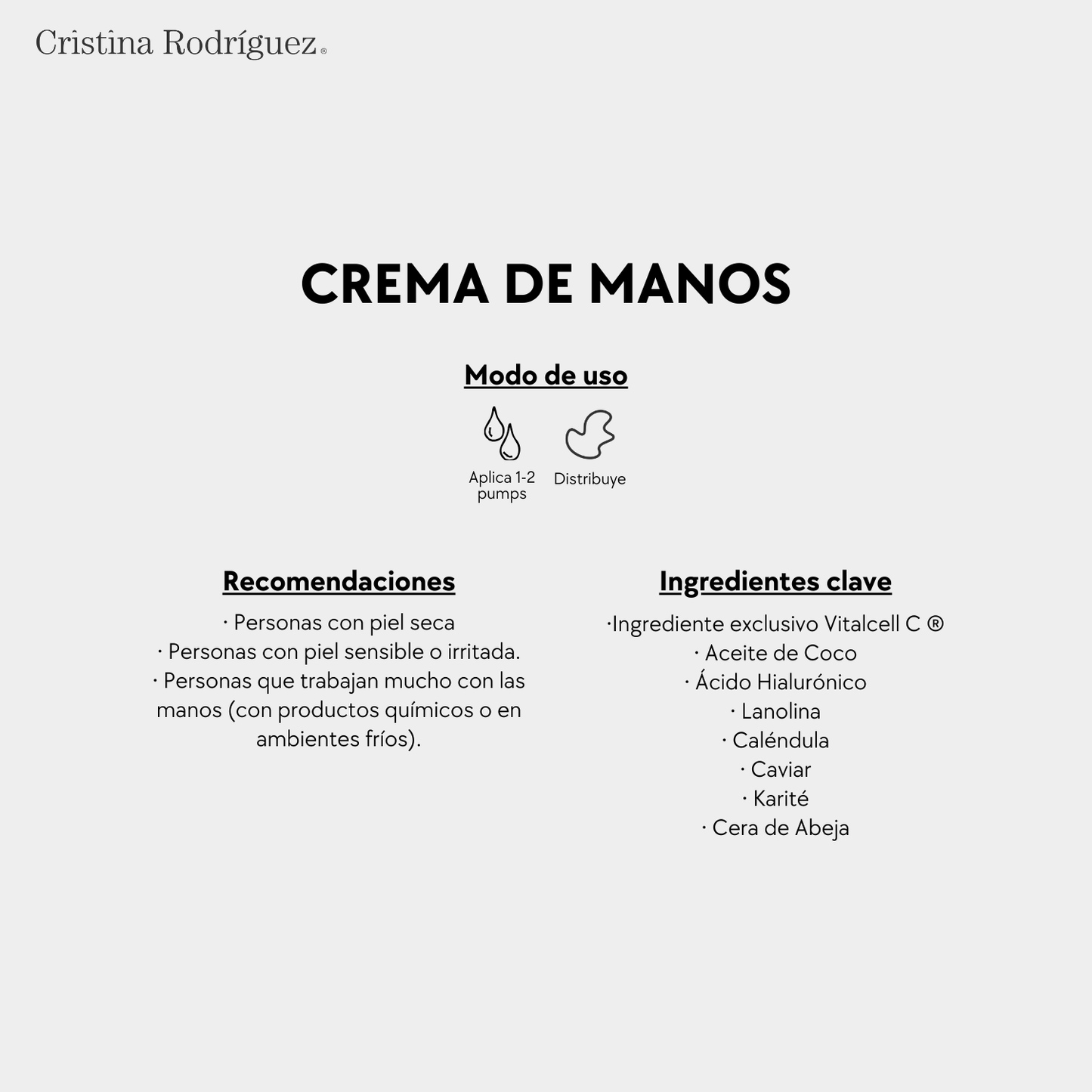 Cristina Rodríguez®

CREMA DE MANOS

Modo de uso

Aplica 1-2 pumps

Distribuye

Recomendaciones

· Personas con piel seca
· Personas con piel sensible o irritada.
· Personas que trabajan mucho con las manos (con productos químicos o en ambientes fríos).

Ingredientes clave

·Ingrediente exclusivo Vitalcell C ®
· Aceite de Coco
· Ácido Hialurónico
· Lanolina
· Caléndula
· Caviar
· Karité
· Cera de Abeja